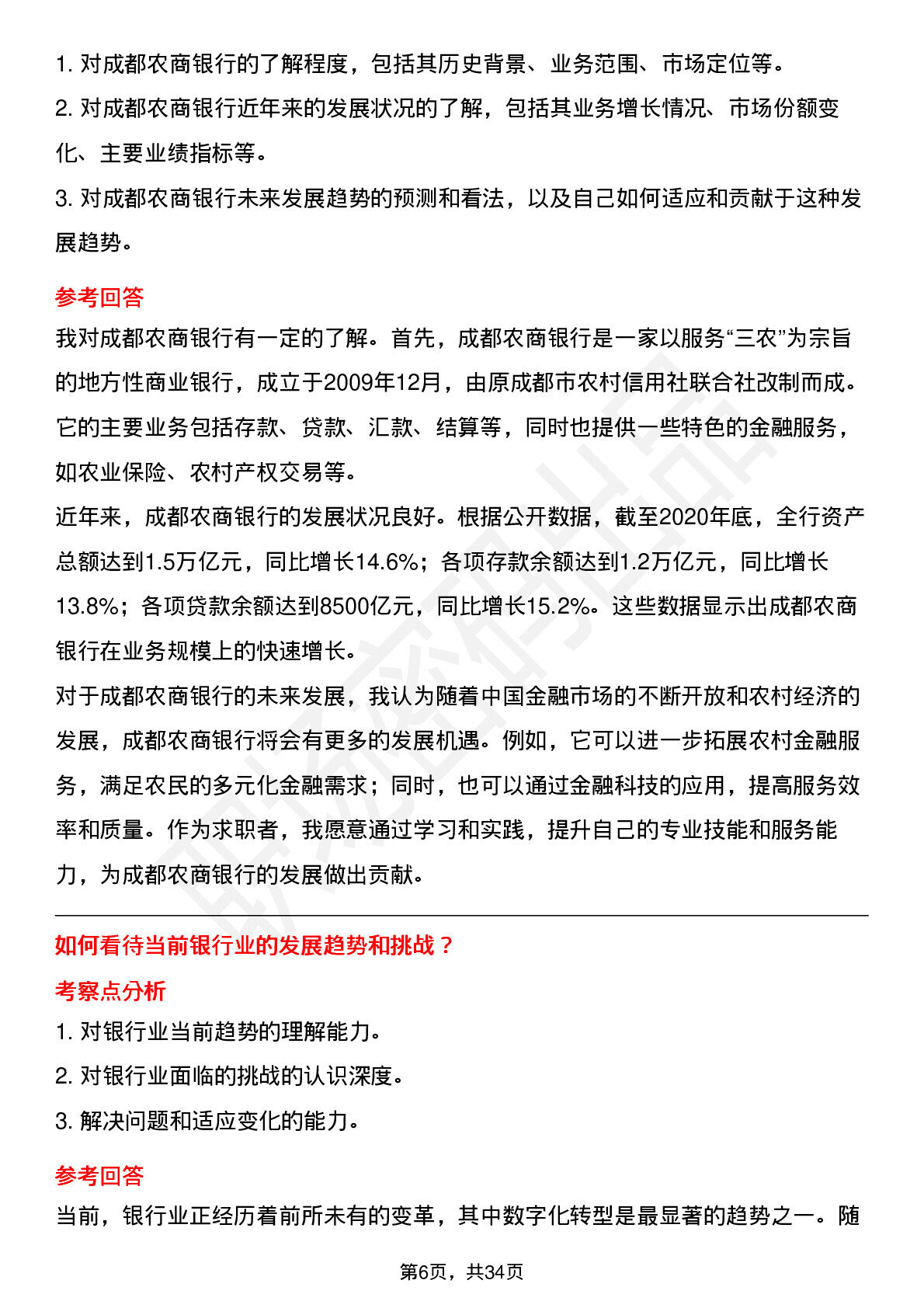 1. 对成都农商银行的了解程度，包括其历史背景、业务范围、市场定位等。

2. 对成都农商银行近年来的发展状况的了解，包括其业务增长情况、市场份额变化、主要业绩指标等。

3. 对成都农商银行未来发展趋势的预测和看法，以及自己如何适应和贡献于这种发展趋势。

参考回答

我对成都农商银行有一定的了解。首先，成都农商银行是一家以服务“三农”为宗旨的地方性商业银行，成立于2009年12月，由原成都市农村信用社联合社改制而成。它的主要业务包括存款、贷款、汇款、结算等，同时也提供一些特色的金融服务，如农业保险、农村产权交易等。

近年来，成都农商银行的发展状况良好。根据公开数据，截至2020年底，全行资产总额达到1.5万亿元，同比增长14.6%；各项存款余额达到1.2万亿元，同比增长13.8%；各项贷款余额达到8500亿元，同比增长15.2%。这些数据显示出成都农商银行在业务规模上的快速增长。

对于成都农商银行的未来发展，我认为随着中国金融市场的不断开放和农村经济的发展，成都农商银行将会有更多的发展机遇。例如，它可以进一步拓展农村金融服务，满足农民的多元化金融需求；同时，也可以通过金融科技的应用，提高服务效率和质量。作为求职者，我愿意通过学习和实践，提升自己的专业技能和服务能力，为成都农商银行的发展做出贡献。

如何看待当前银行业的发展趋势和挑战？

考察点分析

1. 对银行业当前趋势的理解能力。

2. 对银行业面临的挑战的认识深度。

3. 解决问题和适应变化的能力。

参考回答

当前，银行业正经历着前所未有的变革，其中数字化转型是最显著的趋势之一。随

第6页，共34页